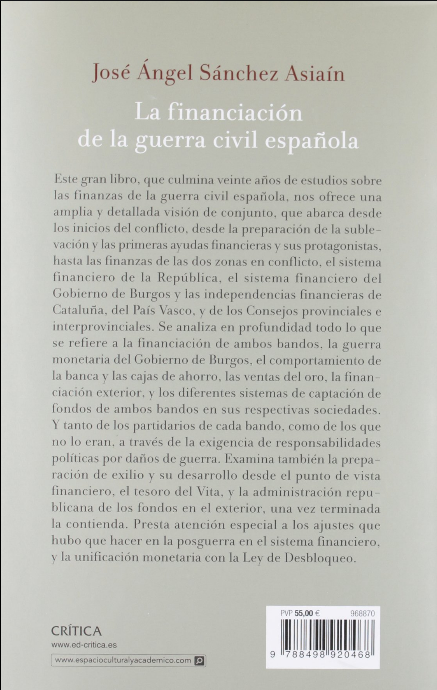 José Ángel Sánchez Asiaín

La financiación de la guerra civil española

Este gran libro, que culmina veinte años de estudios sobre las finanzas de la guerra civil española, nos ofrece una amplia y detallada visión de conjunto, que abarca desde los inicios del conflicto, desde la preparación de la sublevación y las primeras ayudas financieras y sus protagonistas, hasta las finanzas de las dos zonas en conflicto, el sistema financiero de la República, el sistema financiero del Gobierno de Burgos y las independencias financieras de Cataluña, del País Vasco, y de los Consejos provinciales e interprovinciales. Se analiza en profundidad todo lo que se refiere a la financiación de ambos bandos, la guerra monetaria del Gobierno de Burgos, el comportamiento de la banca y las cajas de ahorro, las ventas del oro, la financiación exterior, y los diferentes sistemas de captación de fondos de ambos bandos en sus respectivas sociedades. Y tanto de los partidarios de cada bando, como de los que no lo eran, a través de la exigencia de responsabilidades políticas por daños de guerra. Examina también la preparación de exilio y su desarrollo desde el punto de vista financiero, el tesoro del Vita, y la administración republicana de los fondos en el exterior, una vez terminada la contienda. Presta atención especial a los ajustes que hubo que hacer en la posguerra en el sistema financiero, y la unificación monetaria con la Ley de Desbloqueo.

CRÍTICA
www.ed-critica.es

www.espacioculturalyacademico.com

PVP 55,00 €
968870

9 788498 920468